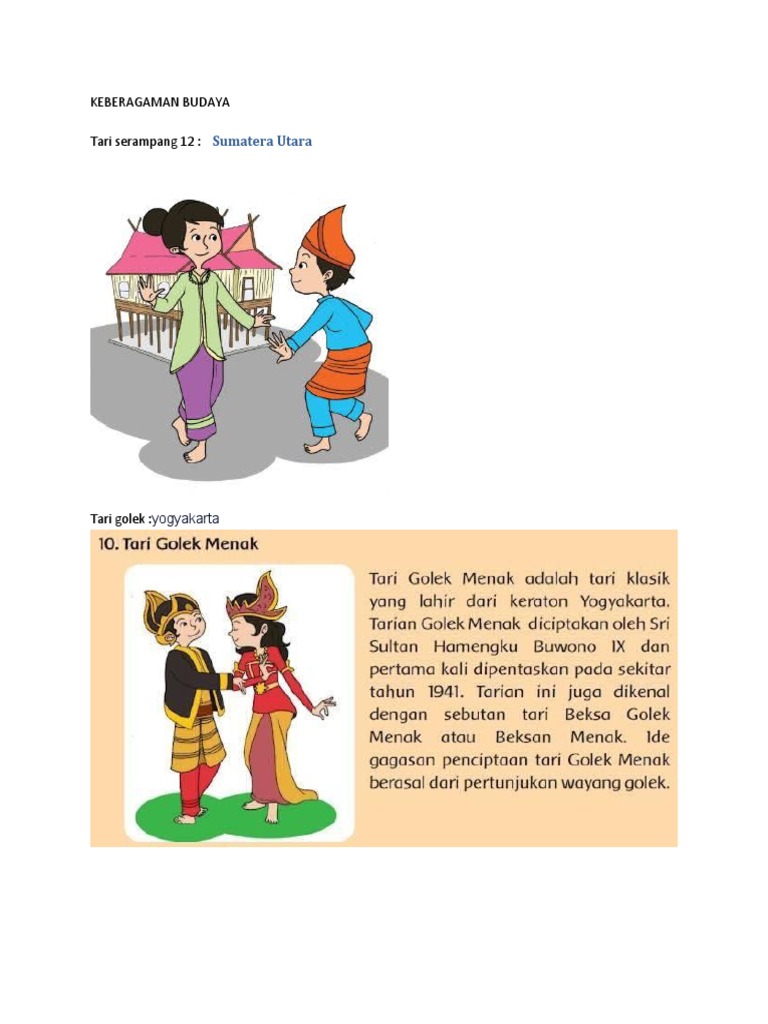 KEBERAGAMAN BUDAYA

Tari serampang 12 : Sumatera Utara

Tari golek :yogyakarta

10. Tari Golek Menak

Tari Golek Menak adalah tari klasik yang lahir dari keraton Yogyakarta. Tarian Golek Menak diciptakan oleh Sri Sultan Hamengku Buwono IX dan pertama kali dipentaskan pada sekitar tahun 1941. Tarian ini juga dikenal dengan sebutan tari Beksa Golek Menak atau Beksan Menak. Ide gagasan penciptaan tari Golek Menak berasal dari pertunjukan wayang golek.